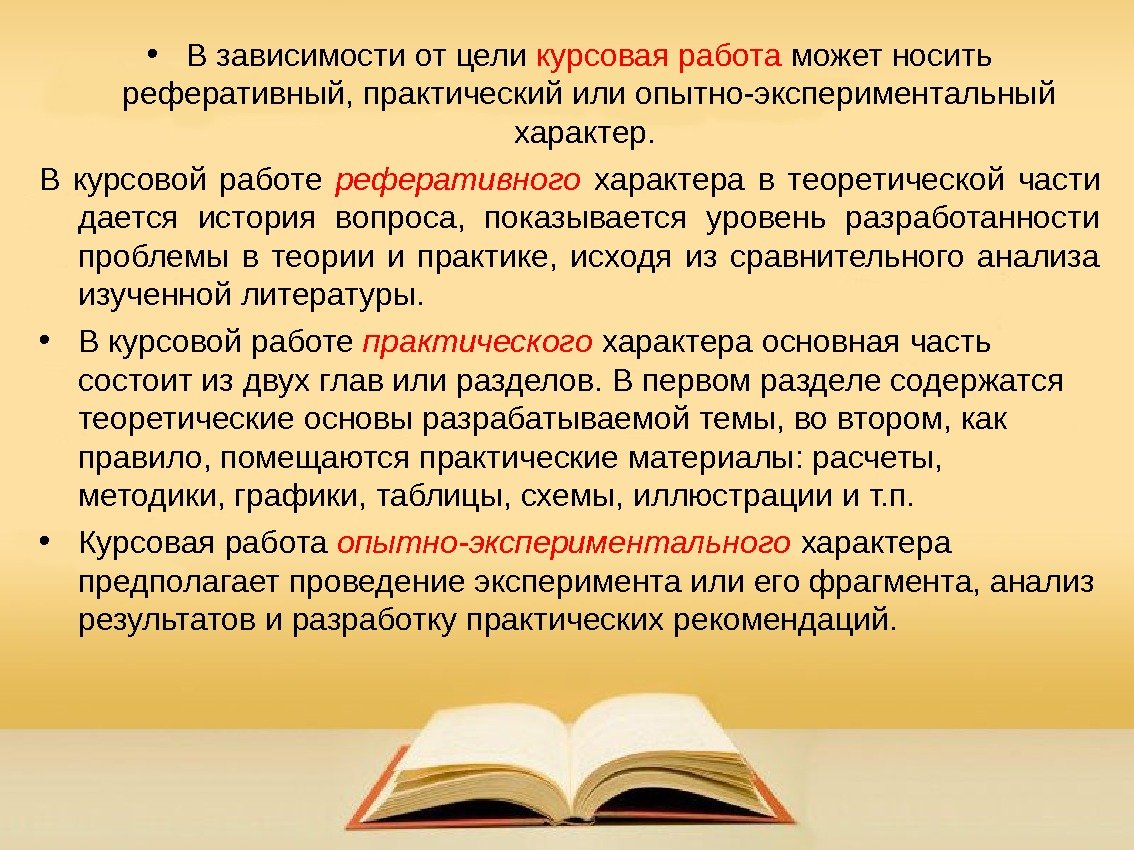 • В зависимости от цели курсовая работа может носить реферативный, практический или опытно-экспериментальный характер.

В курсовой работе реферативного характера в теоретической части дается история вопроса, показывается уровень разработанности проблемы в теории и практике, исходя из сравнительного анализа изученной литературы.

• В курсовой работе практического характера основная часть состоит из двух глав или разделов. В первом разделе содержатся теоретические основы разрабатываемой темы, во втором, как правило, помещаются практические материалы: расчеты, методики, графики, таблицы, схемы, иллюстрации и т.п.

• Курсовая работа опытно-экспериментального характера предполагает проведение эксперимента или его фрагмента, анализ результатов и разработку практических рекомендаций.